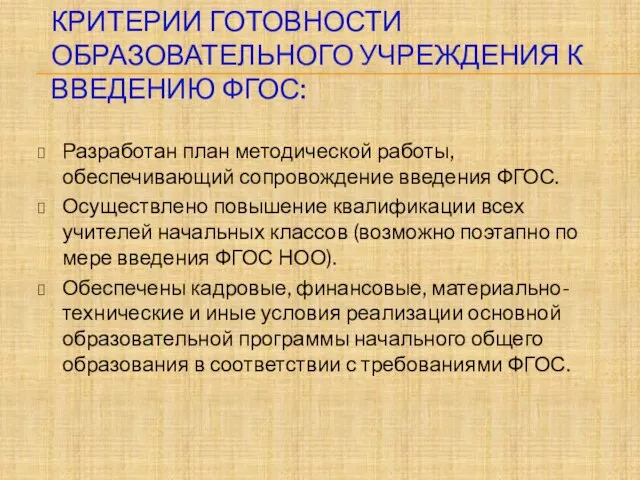 КРИТЕРИИ ГОТОВНОСТИ ОБРАЗОВАТЕЛЬНОГО УЧРЕЖДЕНИЯ К ВВЕДЕНИЮ ФГОС:

Разработан план методической работы, обеспечивающий сопровождение введения ФГОС.

Осуществлено повышение квалификации всех учителей начальных классов (возможно поэтапно по мере введения ФГОС НОО).

Обеспечены кадровые, финансовые, материально-технические и иные условия реализации основной образовательной программы начального общего образования в соответствии с требованиями ФГОС.